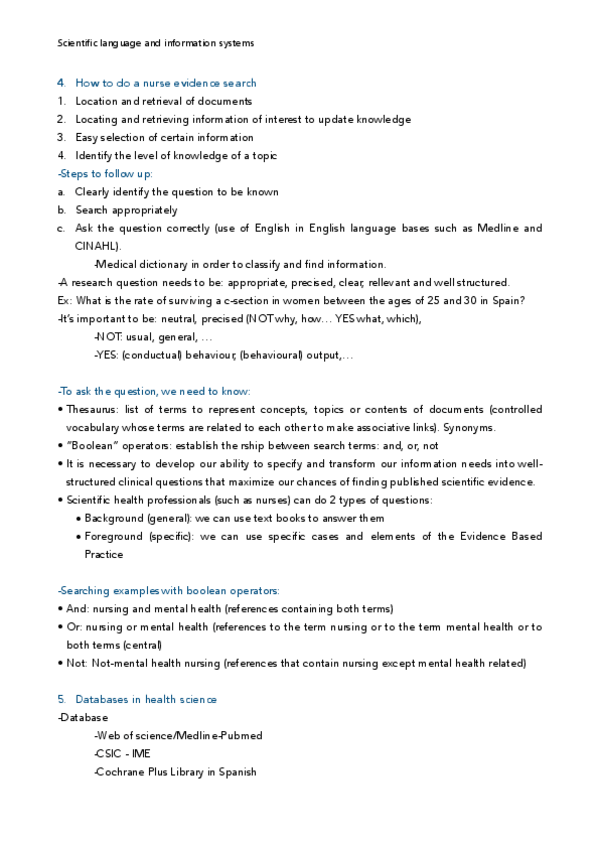 Scientific language and information systems

4. How to do a nurse evidence search

1. Location and retrieval of documents
2. Locating and retrieving information of interest to update knowledge
3. Easy selection of certain information
4. Identify the level of knowledge of a topic

-Steps to follow up:

a. Clearly identify the question to be known
b. Search appropriately
c. Ask the question correctly (use of English in English language bases such as Medline and CINAHL).

-Medical dictionary in order to classify and find information.

-A research question needs to be: appropriate, precised, clear, rellevant and well structured.
Ex: What is the rate of surviving a c-section in women between the ages of 25 and 30 in Spain?
-It's important to be: neutral, precised (NOT why, how… YES what, which),
-NOT: usual, general, …
-YES: (conductual) behaviour, (behavioural) output,…

-To ask the question, we need to know:

• Thesaurus: list of terms to represent concepts, topics or contents of documents (controlled vocabulary whose terms are related to each other to make associative links). Synonyms.
• "Boolean" operators: establish the rship between search terms: and, or, not
• It is necessary to develop our ability to specify and transform our information needs into well-structured clinical questions that maximize our chances of finding published scientific evidence.
• Scientific health professionals (such as nurses) can do 2 types of questions:
  • Background (general): we can use text books to answer them
  • Foreground (specific): we can use specific cases and elements of the Evidence Based Practice

-Searching examples with boolean operators:

• And: nursing and mental health (references containing both terms)
• Or: nursing or mental health (references to the term nursing or to the term mental health or to both terms (central)
• Not: Not-mental health nursing (references that contain nursing except mental health related)

5. Databases in health science

-Database
-Web of science/Medline-Pubmed
-CSIC - IME
-Cochrane Plus Library in Spanish